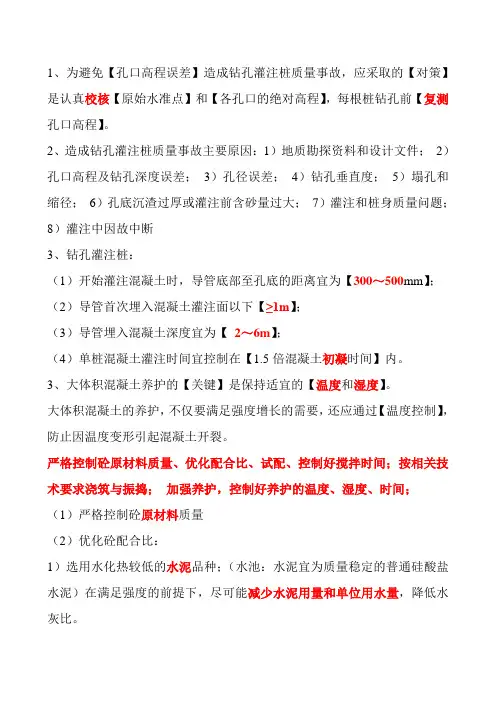 1、为避免【孔口高程误差】造成钻孔灌注桩质量事故，应采取的【对策】是认真校核【原始水准点】和【各孔口的绝对高程】，每根桩钻孔前【复测孔口高程】。

2、造成钻孔灌注桩质量事故主要原因：1）地质勘探资料和设计文件； 2）孔口高程及钻孔深度误差； 3）孔径误差； 4）钻孔垂直度； 5）塌孔和缩径； 6）孔底沉渣过厚或灌注前含砂量过大； 7）灌注和桩身质量问题；8）灌注中因故中断

3、钻孔灌注桩：

（1）开始灌注混凝土时，导管底部至孔底的距离宜为【300～500mm】；

（2）导管首次埋入混凝土灌注面以下【≥1m】；

（3）导管埋入混凝土深度宜为【 2～6m】；

（4）单桩混凝土灌注时间宜控制在【1.5 倍混凝土初凝时间】内。

3、大体积混凝土养护的【关键】是保持适宜的【温度和湿度】。

大体积混凝土的养护，不仅要满足强度增长的需要，还应通过【温度控制】，防止因温度变形引起混凝土开裂。

严格控制砼原材料质量、优化配合比、试配、控制好搅拌时间；按相关技术要求浇筑与振捣； 加强养护，控制好养护的温度、湿度、时间；

（1）严格控制砼原材料质量

（2）优化砼配合比：

1）选用水化热较低的水泥品种；（水池：水泥宜为质量稳定的普通硅酸盐水泥）在满足强度的前提下，尽可能减少水泥用量和单位用水量，降低水灰比。